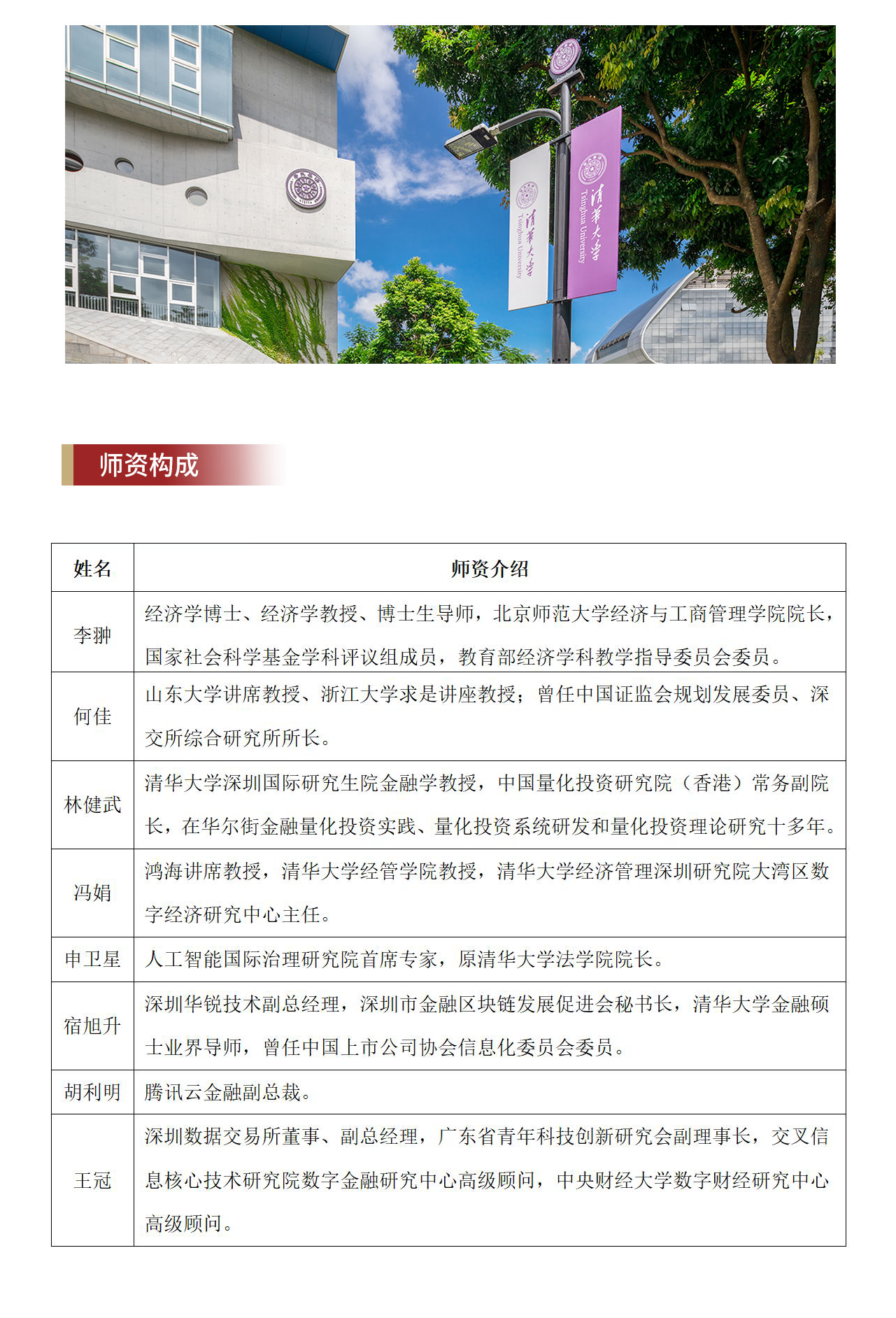 清華大學
Tsinghua University

清華大學
Tsinghua University

师资构成

| 姓名 | 师资介绍 |
|---|---|
| 李翀 | 经济学博士、经济学教授、博士生导师，北京师范大学经济与工商管理学院院长，国家社会科学基金学科评议组成员，教育部经济学科教学指导委员会委员。 |
| 何佳 | 山东大学讲席教授、浙江大学求是讲座教授；曾任中国证监会规划发展委员、深交所综合研究所所长。 |
| 林健武 | 清华大学深圳国际研究生院金融学教授，中国量化投资研究院（香港）常务副院长，在华尔街金融量化投资实践、量化投资系统研发和量化投资理论研究十多年。 |
| 冯娟 | 鸿海讲席教授，清华大学经管学院教授，清华大学经济管理深圳研究院大湾区数字经济研究中心主任。 |
| 申卫星 | 人工智能国际治理研究院首席专家，原清华大学法学院院长。 |
| 宿旭升 | 深圳华锐技术副总经理，深圳市金融区块链发展促进会秘书长，清华大学金融硕士业界导师，曾任中国上市公司协会信息化委员会委员。 |
| 胡利明 | 腾讯云金融副总裁。 |
| 王冠 | 深圳数据交易所董事、副总经理，广东省青年科技创新研究会副理事长，交叉信息核心技术研究院数字金融研究中心高级顾问，中央财经大学数字财经研究中心高级顾问。 |